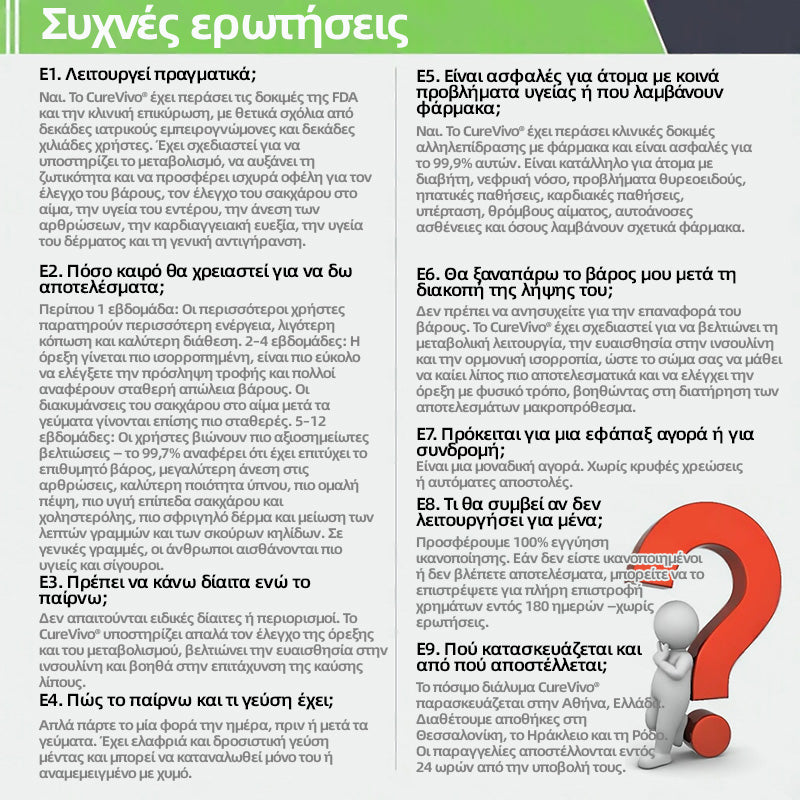 Συχνές ερωτήσεις

Ε1. Λειτουργεί πραγματικά;

Ναι. Το CureVivo® έχει περάσει τις δοκιμές της FDA και την κλινική επικύρωση, με θετικά σχόλια από δεκάδες ιατρικούς εμπειρογνώμονες και δεκάδες χιλιάδες χρήστες. Έχει σχεδιαστεί για να υποστηρίζει το μεταβολισμό, να αυξάνει τη ζωτικότητα και να προσφέρει ισχυρά οφέλη για τον έλεγχο του βάρους, τον έλεγχο του σακχάρου στο αίμα, την υγεία του εντέρου, την άνεση των αρθρώσεων, την καρδιαγγειακή ευεξία, την υγεία του δέρματος και τη γενική αντιγήρανση.

Ε2. Πόσο καιρό θα χρειαστεί για να δω αποτελέσματα;

Περίπου 1 εβδομάδα: Οι περισσότεροι χρήστες παρατηρούν περισσότερη ενέργεια, λιγότερη κόπωση και καλύτερη διάθεση. 2–4 εβδομάδες: Η όρεξη γίνεται πιο ισορροπημένη, είναι πιο εύκολο να ελέγξετε την πρόσληψη τροφής και πολλοί αναφέρουν σταθερή απώλεια βάρους. Οι διακυμάνσεις του σακχάρου στο αίμα μετά τα γεύματα γίνονται επίσης πιο σταθερές. 5–12 εβδομάδες: Οι χρήστες βιώνουν πιο αξιοσημείωτες βελτιώσεις – το 99,7% αναφέρει ότι έχει επιτύχει το επιθυμητό βάρος, μεγαλύτερη άνεση στις αρθρώσεις, καλύτερη ποιότητα ύπνου, πιο ομαλή πέψη, πιο υγιή επίπεδα σακχάρου και χοληστερόλης, πιο σφριγηλό δέρμα και μείωση των λεπτών γραμμών και των σκούρων κηλίδων. Σε γενικές γραμμές, οι άνθρωποι αισθάνονται πιο υγιείς και σίγουροι.

Ε3. Πρέπει να κάνω δίαιτα ενώ το παίρνω;

Δεν απαιτούνται ειδικές δίαιτες ή περιορισμοί. Το CureVivo® υποστηρίζει απαλά τον έλεγχο της όρεξης και του μεταβολισμού, βελτιώνει την ευαισθησία στην ινσουλίνη και βοηθά στην επιτάχυνση της καύσης λίπους.

Ε4. Πώς το παίρνω και τι γεύση έχει;

Απλά πάρτε το μία φορά την ημέρα, πριν ή μετά τα γεύματα. Έχει ελαφριά και δροσιστική γεύση μέντας και μπορεί να καταναλωθεί μόνο του ή αναμεμειγμένο με χυμό.

Ε5. Είναι ασφαλές για άτομα με κοινά προβλήματα υγείας ή που λαμβάνουν φάρμακα;

Ναι. Το CureVivo® έχει περάσει κλινικές δοκιμές αλληλεπίδρασης με φάρμακα και είναι ασφαλές για το 99,9% αυτών. Είναι κατάλληλο για άτομα με διαβήτη, νεφρική νόσο, προβλήματα θυρεοειδούς, ηπατικές παθήσεις, καρδιακές παθήσεις, υπέρταση, θρόμβους αίματος, αυτοάνοσες ασθένειες και όσους λαμβάνουν σχετικά φάρμακα.

Ε6. Θα ξαναπάρω το βάρος μου μετά τη διακοπή της λήψης του;

Δεν πρέπει να ανησυχείτε για την επαναφορά του βάρους. Το CureVivo® έχει σχεδιαστεί για να βελτιώνει τη μεταβολική λειτουργία, την ευαισθησία στην ινσουλίνη και την ορμονική ισορροπία, ώστε το σώμα σας να μάθει να καίει λίπος πιο αποτελεσματικά και να ελέγχει την όρεξη με φυσικό τρόπο, βοηθώντας στη διατήρηση των αποτελεσμάτων μακροπρόθεσμα.

Ε7. Πρόκειται για μια εφάπαξ αγορά ή για συνδρομή;

Είναι μια μοναδική αγορά. Χωρίς κρυφές χρεώσεις ή αυτόματες αποστολές.

Ε8. Τι θα συμβεί αν δεν λειτουργήσει για μένα;

Προσφέρουμε 100% εγγύηση ικανοποίησης. Εάν δεν είστε ικανοποιημένοι ή δεν βλέπετε αποτελέσματα, μπορείτε να το επιστρέψετε για πλήρη επιστροφή χρημάτων εντός 180 ημερών –χωρίς ερωτήσεις.

Ε9. Πού κατασκευάζεται και από πού αποστέλλεται;

Το πόσιμο διάλυμα CureVivo® παρασκευάζεται στην Αθήνα, Ελλάδα. Διαθέτουμε αποθήκες στη Θεσσαλονίκη, το Ηράκλειο και τη Ρόδο. Οι παραγγελίες αποστέλλονται εντός 24 ωρών από την υποβολή τους.